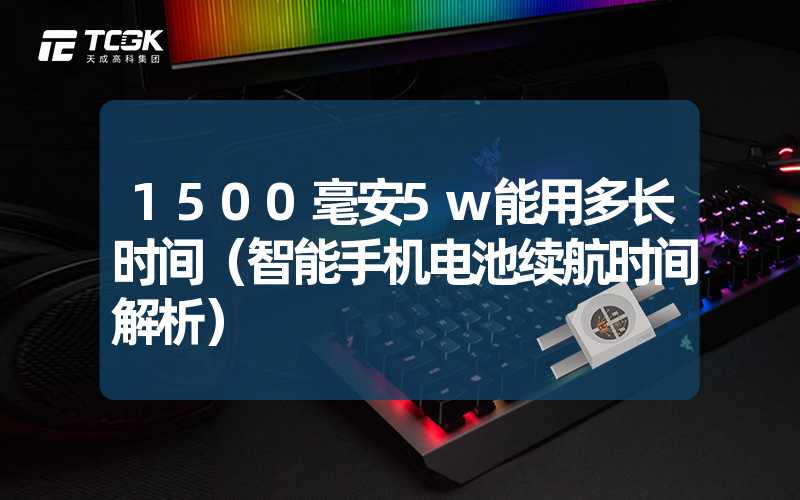 TCGK
天成高科集团

１５００毫安5ｗ能用多长时间（智能手机电池续航时间解析）